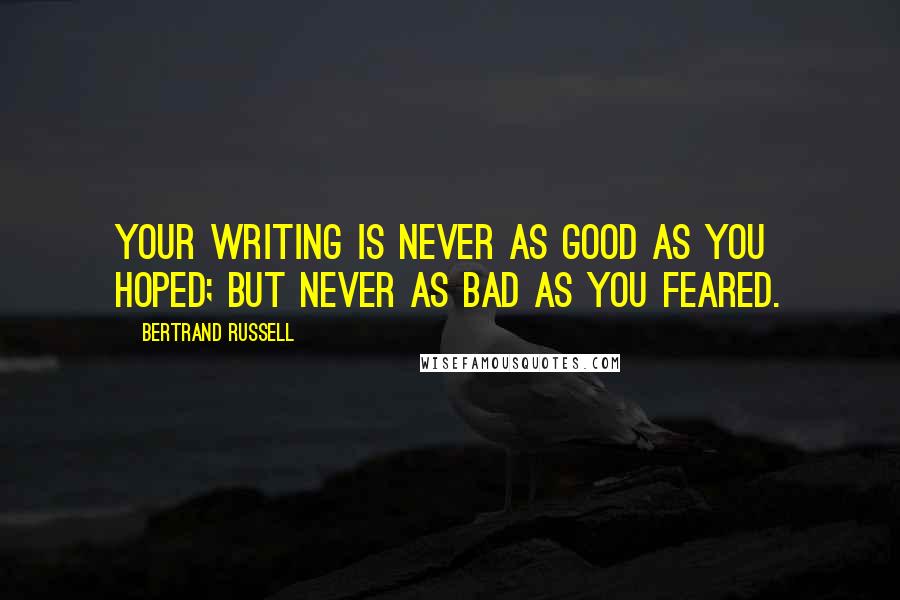 YOUR WRITING IS NEVER AS GOOD AS YOU HOPED; BUT NEVER AS BAD AS YOU FEARED.

BERTRAND RUSSELL

WISEFAMOUSQUOTES.COM